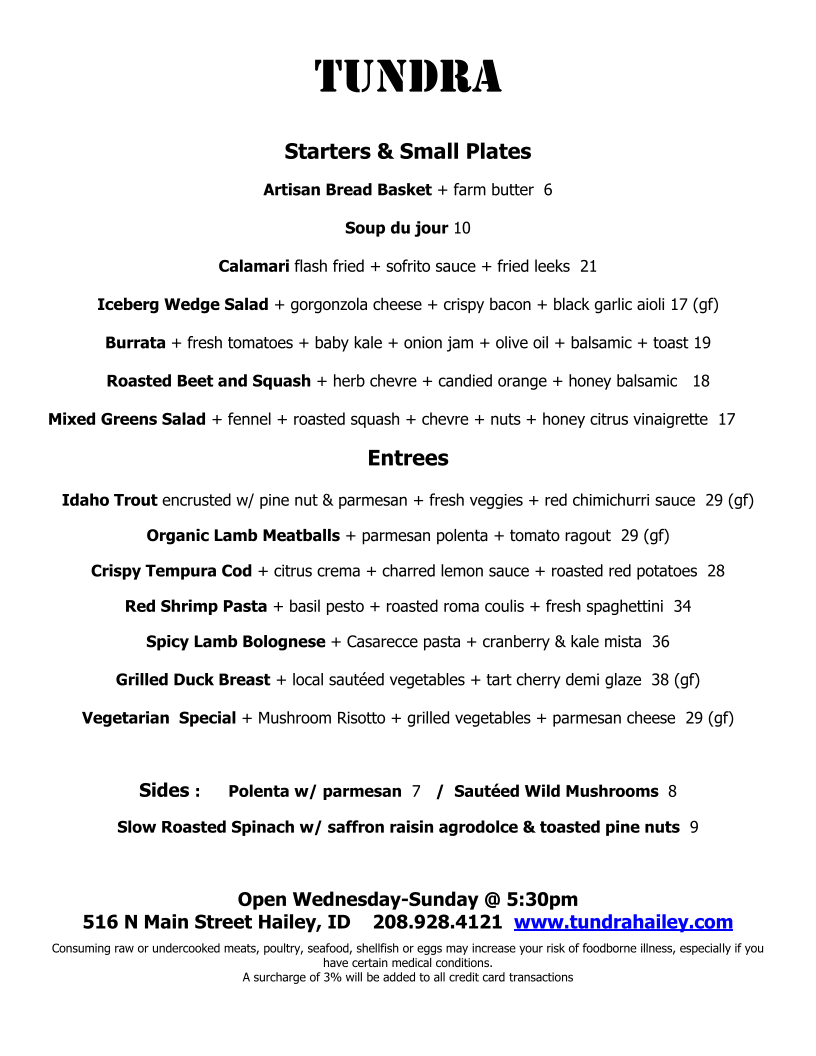 TUNDRA

Starters & Small Plates

Artisan Bread Basket + farm butter 6

Soup du jour 10

Calamari flash fried + sofrito sauce + fried leeks 21

Iceberg Wedge Salad + gorgonzola cheese + crispy bacon + black garlic aioli 17 (gf)

Burrata + fresh tomatoes + baby kale + onion jam + olive oil + balsamic + toast 19

Roasted Beet and Squash + herb chevre + candied orange + honey balsamic 18

Mixed Greens Salad + fennel + roasted squash + chevre + nuts + honey citrus vinaigrette 17

Entrees

Idaho Trout encrusted w/ pine nut & parmesan + fresh veggies + red chimichurri sauce 29 (gf)

Organic Lamb Meatballs + parmesan polenta + tomato ragout 29 (gf)

Crispy Tempura Cod + citrus crema + charred lemon sauce + roasted red potatoes 28

Red Shrimp Pasta + basil pesto + roasted roma coulis + fresh spaghettini 34

Spicy Lamb Bolognese + Casarecce pasta + cranberry & kale mista 36

Grilled Duck Breast + local sautéed vegetables + tart cherry demi glaze 38 (gf)

Vegetarian Special + Mushroom Risotto + grilled vegetables + parmesan cheese 29 (gf)

Sides : Polenta w/ parmesan 7 / Sautéed Wild Mushrooms 8

Slow Roasted Spinach w/ saffron raisin agrodolce & toasted pine nuts 9

Open Wednesday-Sunday @ 5:30pm
516 N Main Street Hailey, ID 208.928.4121 www.tundrahailey.com

Consuming raw or undercooked meats, poultry, seafood, shellfish or eggs may increase your risk of foodborne illness, especially if you have certain medical conditions.
A surcharge of 3% will be added to all credit card transactions